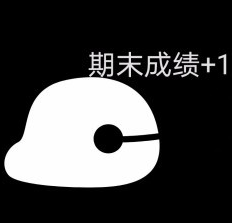 期末成绩+1